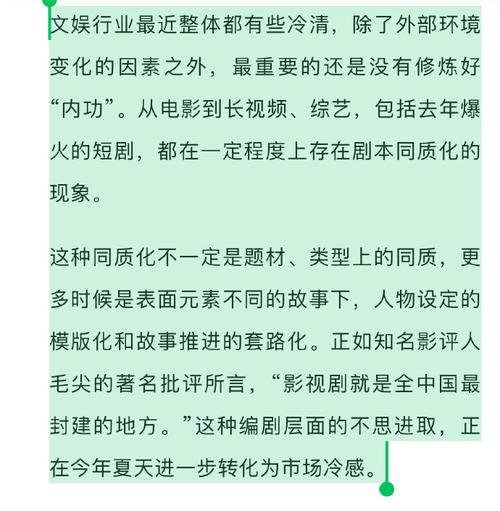 文娱行业最近整体都有些冷清，除了外部环境变化的因素之外，最重要的还是没有修炼好“内功”。从电影到长视频、综艺，包括去年爆火的短剧，都在一定程度上存在剧本同质化的现象。

这种同质化不一定是题材、类型上的同质，更多时候是表面元素不同的故事下，人物设定的模版化和故事推进的套路化。正如知名影评人毛尖的著名批评所言，“影视剧就是全中国最封建的地方。”这种编剧层面的不思进取，正在今年夏天进一步转化为市场冷感。